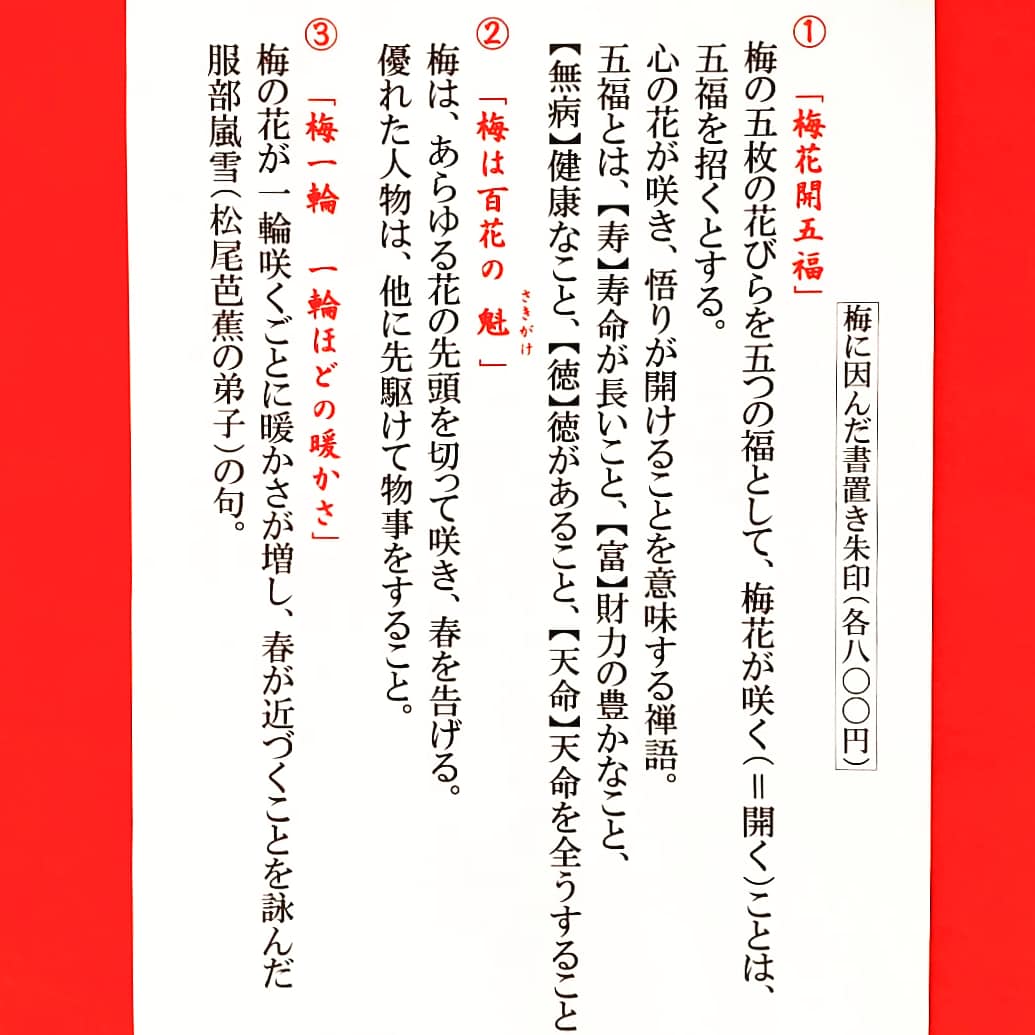 梅に因んだ書置き朱印(各八〇〇円)

①「梅花開五福」

梅の五枚の花びらを五つの福として、梅花が咲く(=開く)ことは、五福を招くとする。

心の花が咲き、悟りが開けることを意味する禅語。

五福とは、【寿】寿命が長いこと、【富】財力の豊かなこと、【無病】健康なこと、【徳】徳があること、【天命】天命を全うすること

②「梅は百花の魁」

さきがけ

梅は、あらゆる花の先頭を切って咲き、春を告げる。

優れた人物は、他に先駆けて物事をすること。

③「梅一輪 一輪ほどの暖かさ」

梅の花が一輪咲くごとに暖かさが増し、春が近づくことを詠んだ服部嵐雪(松尾芭蕉の弟子)の句。